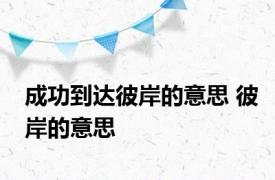 成功到达彼岸的意思 彼岸的意思